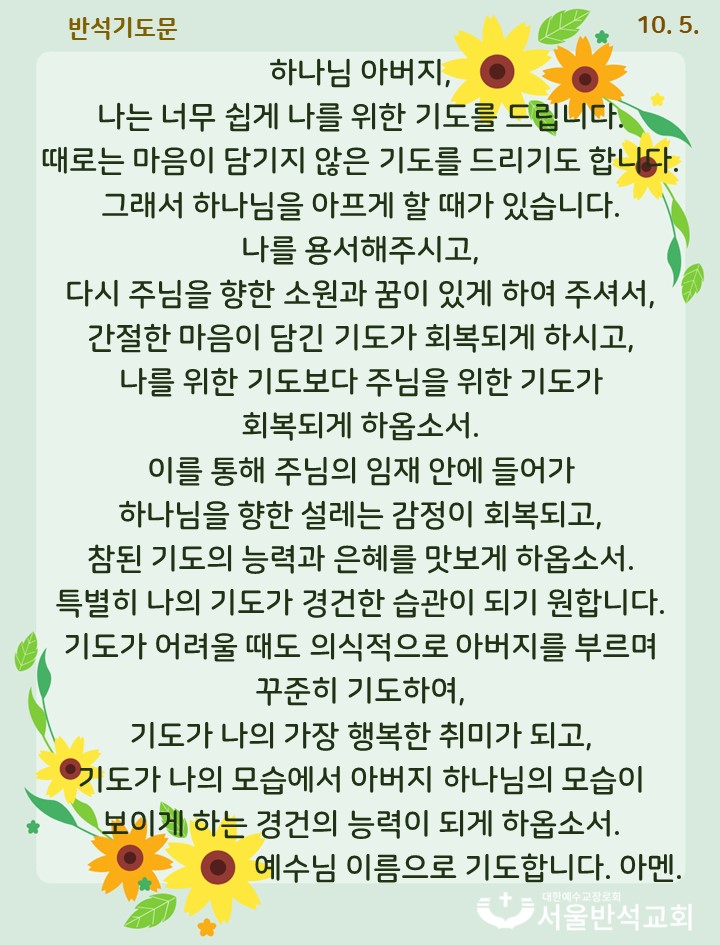 반석기도문

10. 5.

하나님 아버지,
나는 너무 쉽게 나를 위한 기도를 드립니다.
때로는 마음이 담기지 않은 기도를 드리기도 합니다.
그래서 하나님을 아프게 할 때가 있습니다.
나를 용서해주시고,
다시 주님을 향한 소원과 꿈이 있게 하여 주셔서,
간절한 마음이 담긴 기도가 회복되게 하시고,
나를 위한 기도보다 주님을 위한 기도가
회복되게 하옵소서.
이를 통해 주님의 임재 안에 들어가
하나님을 향한 설레는 감정이 회복되고,
참된 기도의 능력과 은혜를 맛보게 하옵소서.
특별히 나의 기도가 경건한 습관이 되기 원합니다.
기도가 어려울 때도 의식적으로 아버지를 부르며
꾸준히 기도하여,
기도가 나의 가장 행복한 취미가 되고,
기도가 나의 모습에서 아버지 하나님의 모습이
보이게 하는 경건의 능력이 되게 하옵소서.
예수님 이름으로 기도합니다. 아멘.

대한예수교장로회
서울반석교회